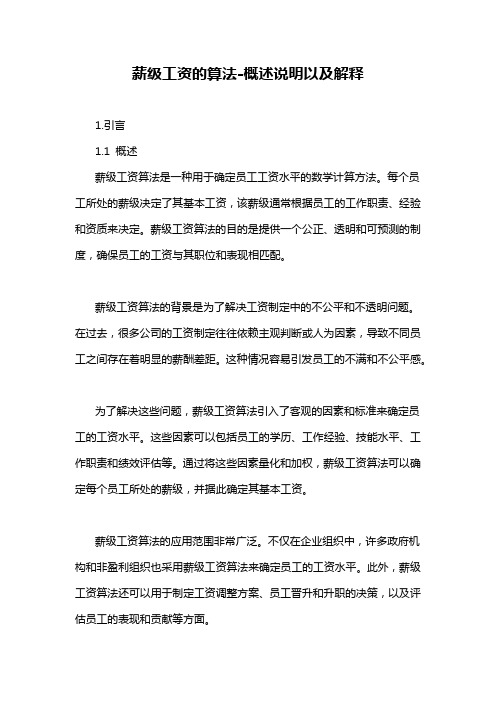 薪级工资的算法-概述说明以及解释

1.引言

1.1 概述

薪级工资算法是一种用于确定员工工资水平的数学计算方法。每个员工所处的薪级决定了其基本工资，该薪级通常根据员工的工作职责、经验和资质来决定。薪级工资算法的目的是提供一个公正、透明和可预测的制度，确保员工的工资与其职位和表现相匹配。

薪级工资算法的背景是为了解决工资制定中的不公平和不透明问题。在过去，很多公司的工资制定往往依赖主观判断或人为因素，导致不同员工之间存在着明显的薪酬差距。这种情况容易引发员工的不满和不公平感。

为了解决这些问题，薪级工资算法引入了客观的因素和标准来确定员工的工资水平。这些因素可以包括员工的学历、工作经验、技能水平、工作职责和绩效评估等。通过将这些因素量化和加权，薪级工资算法可以确定每个员工所处的薪级，并据此确定其基本工资。

薪级工资算法的应用范围非常广泛。不仅在企业组织中，许多政府机构和非盈利组织也采用薪级工资算法来确定员工的工资水平。此外，薪级工资算法还可以用于制定工资调整方案、员工晋升和升职的决策，以及评估员工的表现和贡献等方面。